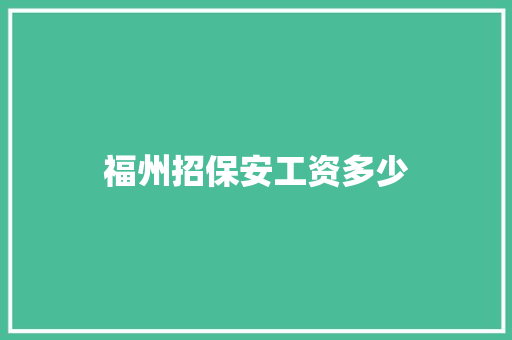 福州招保安工资多少